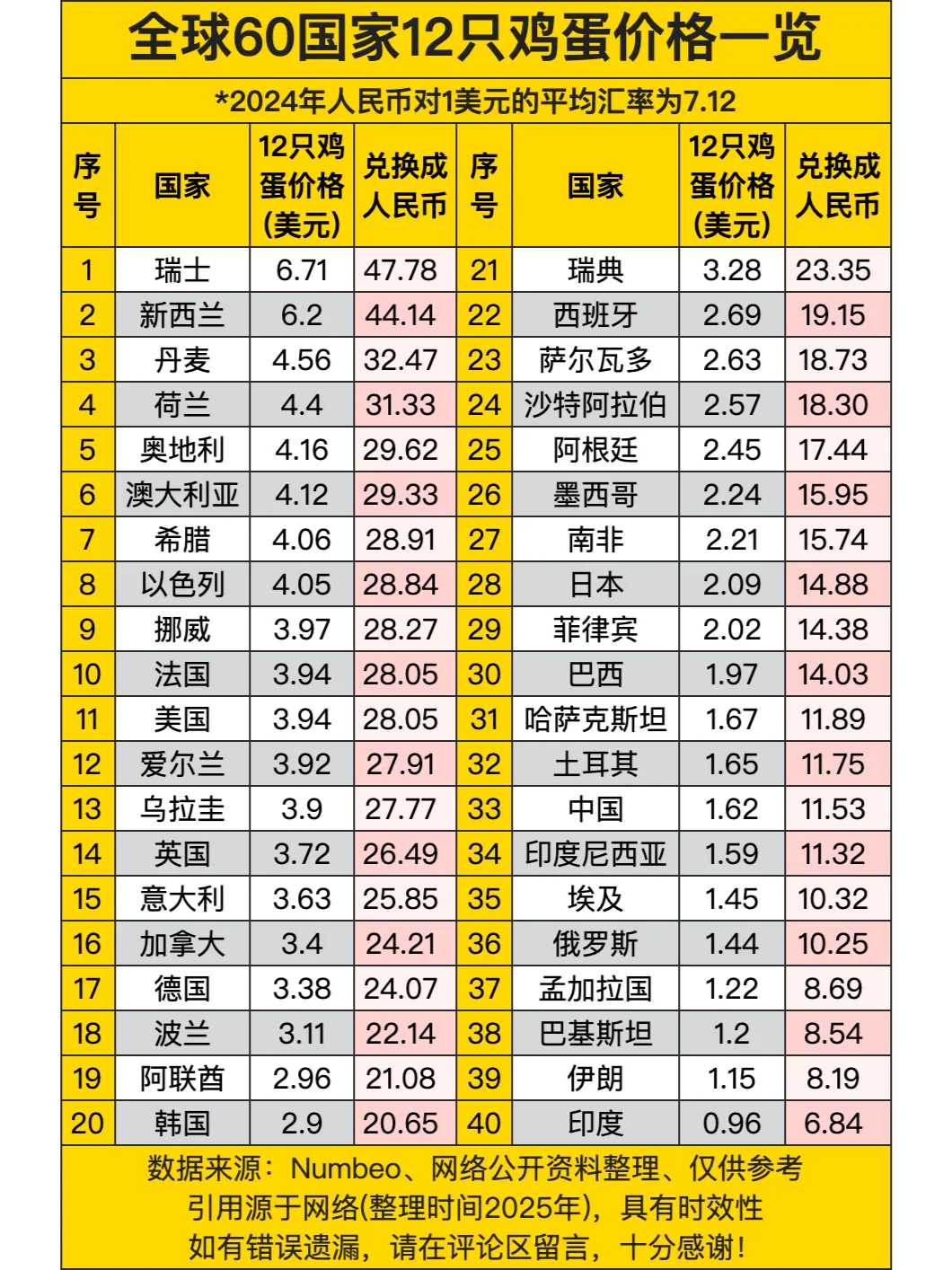 全球60国家12只鸡蛋价格一览

*2024年人民币对1美元的平均汇率为7.12

| 序号 | 国家 | 12只鸡蛋价格(美元) | 兑换成人民币 | 序号 | 国家 | 12只鸡蛋价格(美元) | 兑换成人民币 |
|---|---|---|---|---|---|---|---|
| 1 | 瑞士 | 6.71 | 47.78 | 21 | 瑞典 | 3.28 | 23.35 |
| 2 | 新西兰 | 6.2 | 44.14 | 22 | 西班牙 | 2.69 | 19.15 |
| 3 | 丹麦 | 4.56 | 32.47 | 23 | 萨尔瓦多 | 2.63 | 18.73 |
| 4 | 荷兰 | 4.4 | 31.33 | 24 | 沙特阿拉伯 | 2.57 | 18.30 |
| 5 | 奥地利 | 4.16 | 29.62 | 25 | 阿根廷 | 2.45 | 17.44 |
| 6 | 澳大利亚 | 4.12 | 29.33 | 26 | 墨西哥 | 2.24 | 15.95 |
| 7 | 希腊 | 4.06 | 28.91 | 27 | 南非 | 2.21 | 15.74 |
| 8 | 以色列 | 4.05 | 28.84 | 28 | 日本 | 2.09 | 14.88 |
| 9 | 挪威 | 3.97 | 28.27 | 29 | 菲律宾 | 2.02 | 14.38 |
| 10 | 法国 | 3.94 | 28.05 | 30 | 巴西 | 1.97 | 14.03 |
| 11 | 美国 | 3.94 | 28.05 | 31 | 哈萨克斯坦 | 1.67 | 11.89 |
| 12 | 爱尔兰 | 3.92 | 27.91 | 32 | 土耳其 | 1.65 | 11.75 |
| 13 | 乌拉圭 | 3.9 | 27.77 | 33 | 中国 | 1.62 | 11.53 |
| 14 | 英国 | 3.72 | 26.49 | 34 | 印度尼西亚 | 1.59 | 11.32 |
| 15 | 意大利 | 3.63 | 25.85 | 35 | 埃及 | 1.45 | 10.32 |
| 16 | 加拿大 | 3.4 | 24.21 | 36 | 俄罗斯 | 1.44 | 10.25 |
| 17 | 德国 | 3.38 | 24.07 | 37 | 孟加拉国 | 1.22 | 8.69 |
| 18 | 波兰 | 3.11 | 22.14 | 38 | 巴基斯坦 | 1.2 | 8.54 |
| 19 | 阿联酋 | 2.96 | 21.08 | 39 | 伊朗 | 1.15 | 8.19 |
| 20 | 韩国 | 2.9 | 20.65 | 40 | 印度 | 0.96 | 6.84 |

数据来源：Numbeo、网络公开资料整理、仅供参考
引用源于网络(整理时间2025年)，具有时效性
如有错误遗漏，请在评论区留言，十分感谢！